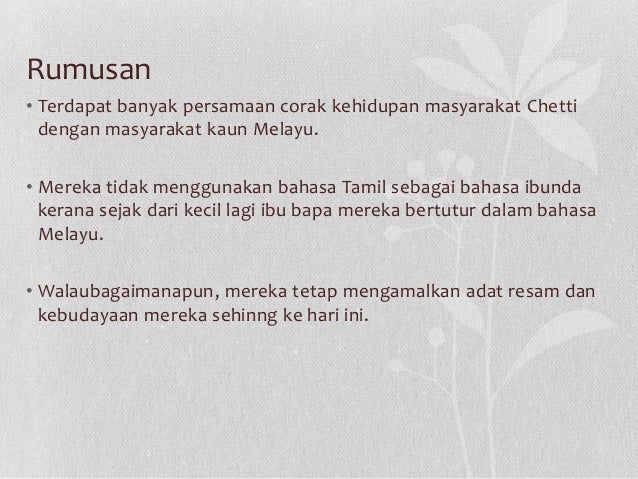 Rumusan

• Terdapat banyak persamaan corak kehidupan masyarakat Chetti dengan masyarakat kaun Melayu.

• Mereka tidak menggunakan bahasa Tamil sebagai bahasa ibunda kerana sejak dari kecil lagi ibu bapa mereka bertutur dalam bahasa Melayu.

• Walaubagaimanapun, mereka tetap mengamalkan adat resam dan kebudayaan mereka sehinng ke hari ini.